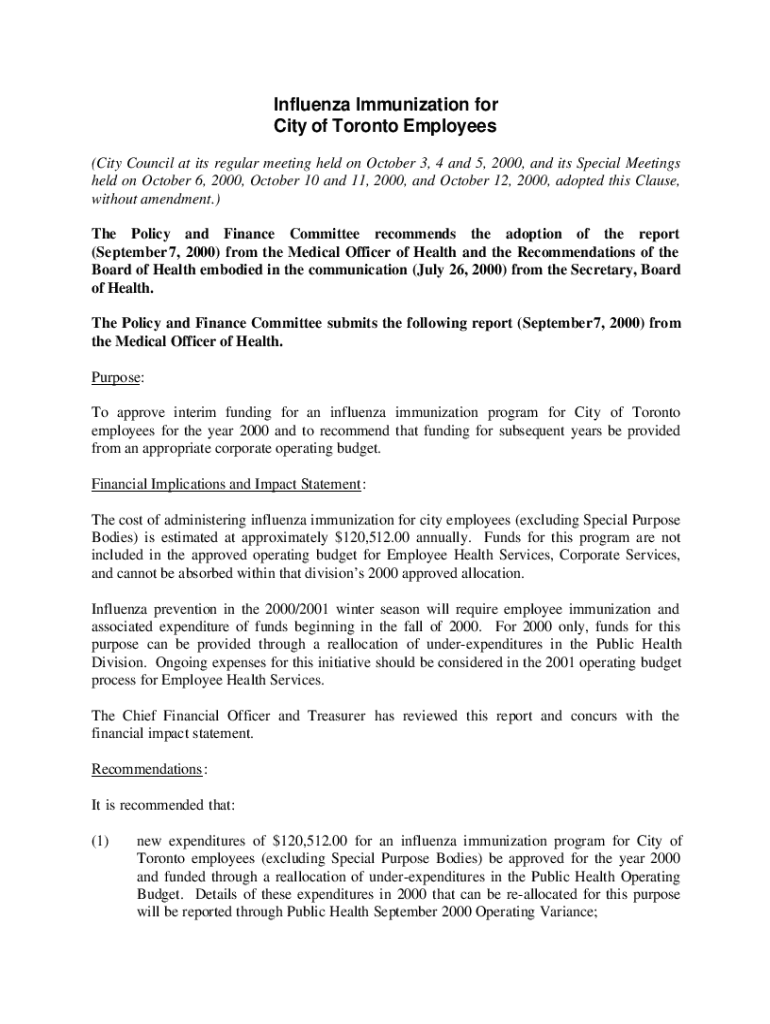 Influenza Immunization for
City of Toronto Employees

(City Council at its regular meeting held on October 3, 4 and 5, 2000, and its Special Meetings held on October 6, 2000, October 10 and 11, 2000, and October 12, 2000, adopted this Clause, without amendment.)

The Policy and Finance Committee recommends the adoption of the report (September7, 2000) from the Medical Officer of Health and the Recommendations of the Board of Health embodied in the communication (July 26, 2000) from the Secretary, Board of Health.

The Policy and Finance Committee submits the following report (September7, 2000) from the Medical Officer of Health.

Purpose:

To approve interim funding for an influenza immunization program for City of Toronto employees for the year 2000 and to recommend that funding for subsequent years be provided from an appropriate corporate operating budget.

Financial Implications and Impact Statement:

The cost of administering influenza immunization for city employees (excluding Special Purpose Bodies) is estimated at approximately $120,512.00 annually. Funds for this program are not included in the approved operating budget for Employee Health Services, Corporate Services, and cannot be absorbed within that division's 2000 approved allocation.

Influenza prevention in the 2000/2001 winter season will require employee immunization and associated expenditure of funds beginning in the fall of 2000. For 2000 only, funds for this purpose can be provided through a reallocation of under-expenditures in the Public Health Division. Ongoing expenses for this initiative should be considered in the 2001 operating budget process for Employee Health Services.

The Chief Financial Officer and Treasurer has reviewed this report and concurs with the financial impact statement.

Recommendations:

It is recommended that:

(1) new expenditures of $120,512.00 for an influenza immunization program for City of Toronto employees (excluding Special Purpose Bodies) be approved for the year 2000 and funded through a reallocation of under-expenditures in the Public Health Operating Budget. Details of these expenditures in 2000 that can be re-allocated for this purpose will be reported through Public Health September 2000 Operating Variance;